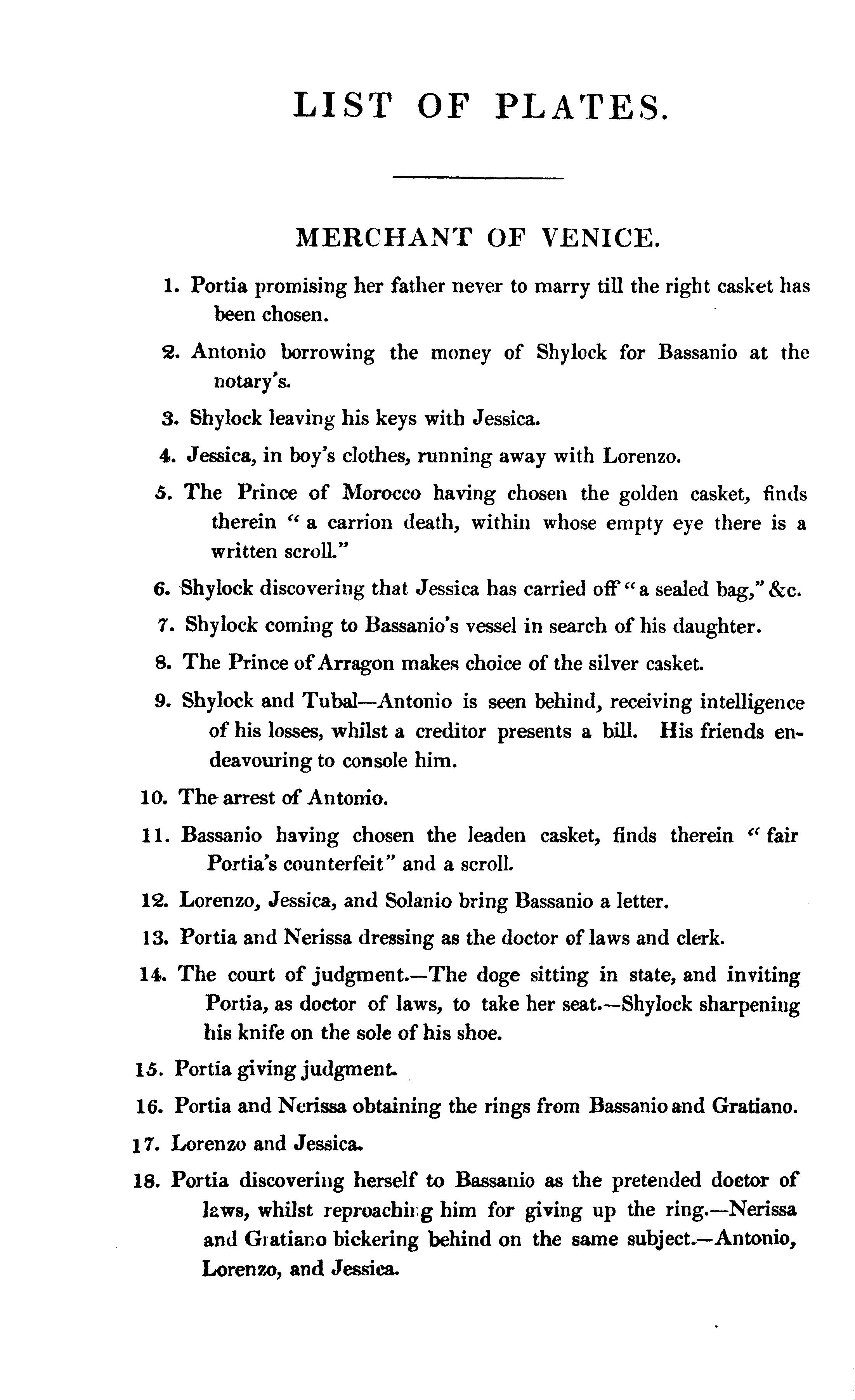 LIST OF PLATES.

MERCHANT OF VENICE.

1. Portia promising her father never to marry till the right casket has been chosen.

2. Antonio borrowing the money of Shylock for Bassanio at the notary's.

3. Shylock leaving his keys with Jessica.

4. Jessica, in boy's clothes, running away with Lorenzo.

5. The Prince of Morocco having chosen the golden casket, finds therein "a carrion death, within whose empty eye there is a written scroll."

6. Shylock discovering that Jessica has carried off "a sealed bag," &c.

7. Shylock coming to Bassanio's vessel in search of his daughter.

8. The Prince of Arragon makes choice of the silver casket.

9. Shylock and Tubal—Antonio is seen behind, receiving intelligence of his losses, whilst a creditor presents a bill. His friends endeavouring to console him.

10. The arrest of Antonio.

11. Bassanio having chosen the leaden casket, finds therein "fair Portia's counterfeit" and a scroll.

12. Lorenzo, Jessica, and Solanio bring Bassanio a letter.

13. Portia and Nerissa dressing as the doctor of laws and clerk.

14. The court of judgment.—The doge sitting in state, and inviting Portia, as doctor of laws, to take her seat.—Shylock sharpening his knife on the sole of his shoe.

15. Portia giving judgment.

16. Portia and Nerissa obtaining the rings from Bassanio and Gratiano.

17. Lorenzo and Jessica.

18. Portia discovering herself to Bassanio as the pretended doctor of laws, whilst reproaching him for giving up the ring.—Nerissa and Gratiano bickering behind on the same subject.—Antonio, Lorenzo, and Jessica.